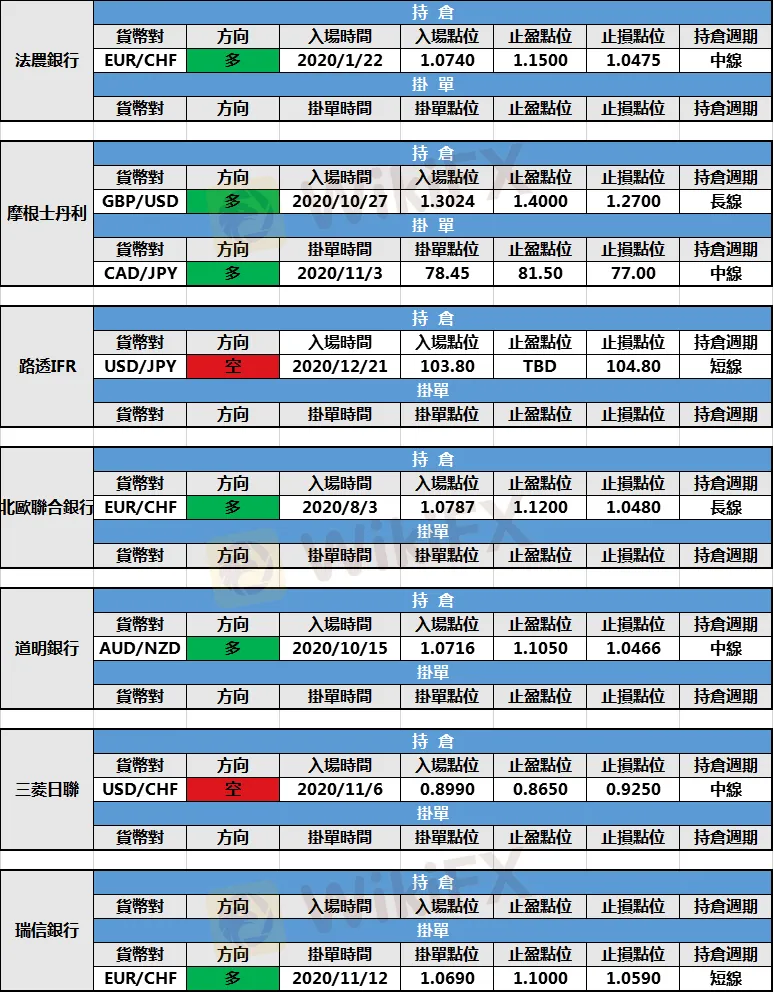 | 法農銀行 | 持 倉 | | | | | | |
|---|---|---|---|---|---|---|---|
| | 貨幣對 | 方向 | 入場時間 | 入場點位 | 止盈點位 | 止損點位 | 持倉週期 |
| | EUR/CHF | 多 | 2020/1/22 | 1.0740 | 1.1500 | 1.0475 | 中線 |
| | 掛 單 | | | | | | |
| | 貨幣對 | 方向 | 掛單時間 | 掛單點位 | 止盈點位 | 止損點位 | 持倉週期 |

| 摩根士丹利 | 持 倉 | | | | | | |
|---|---|---|---|---|---|---|---|
| | 貨幣對 | 方向 | 入場時間 | 入場點位 | 止盈點位 | 止損點位 | 持倉週期 |
| | GBP/USD | 多 | 2020/10/27 | 1.3024 | 1.4000 | 1.2700 | 長線 |
| | 掛 單 | | | | | | |
| | 貨幣對 | 方向 | 掛單時間 | 掛單點位 | 止盈點位 | 止損點位 | 持倉週期 |
| | CAD/JPY | 多 | 2020/11/3 | 78.45 | 81.50 | 77.00 | 中線 |

| 路透IFR | 持 倉 | | | | | | |
|---|---|---|---|---|---|---|---|
| | 貨幣對 | 方向 | 入場時間 | 入場點位 | 止盈點位 | 止損點位 | 持倉週期 |
| | USD/JPY | 空 | 2020/12/21 | 103.80 | TBD | 104.80 | 短線 |
| | 掛單 | | | | | | |
| | 貨幣對 | 方向 | 掛單時間 | 掛單點位 | 止盈點位 | 止損點位 | 持倉週期 |

| 北歐聯合銀行 | 持 倉 | | | | | | |
|---|---|---|---|---|---|---|---|
| | 貨幣對 | 方向 | 入場時間 | 入場點位 | 止盈點位 | 止損點位 | 持倉週期 |
| | EUR/CHF | 多 | 2020/8/3 | 1.0787 | 1.1200 | 1.0480 | 長線 |
| | 掛單 | | | | | | |
| | 貨幣對 | 方向 | 掛單時間 | 掛單點位 | 止盈點位 | 止損點位 | 持倉週期 |

| 道明銀行 | 持 倉 | | | | | | |
|---|---|---|---|---|---|---|---|
| | 貨幣對 | 方向 | 入場時間 | 入場點位 | 止盈點位 | 止損點位 | 持倉週期 |
| | AUD/NZD | 多 | 2020/10/15 | 1.0716 | 1.1050 | 1.0466 | 中線 |
| | 掛單 | | | | | | |
| | 貨幣對 | 方向 | 掛單時間 | 掛單點位 | 止盈點位 | 止損點位 | 持倉週期 |

| 三菱日聯 | 持 倉 | | | | | | |
|---|---|---|---|---|---|---|---|
| | 貨幣對 | 方向 | 入場時間 | 入場點位 | 止盈點位 | 止損點位 | 持倉週期 |
| | USD/CHF | 空 | 2020/11/6 | 0.8990 | 0.8650 | 0.9250 | 中線 |
| | 掛單 | | | | | | |
| | 貨幣對 | 方向 | 掛單時間 | 掛單點位 | 止盈點位 | 止損點位 | 持倉週期 |

| 瑞信銀行 | 持 倉 | | | | | | |
|---|---|---|---|---|---|---|---|
| | 貨幣對 | 方向 | 入場時間 | 入場點位 | 止盈點位 | 止損點位 | 持倉週期 |
| | 掛單 | | | | | | |
| | 貨幣對 | 方向 | 掛單時間 | 掛單點位 | 止盈點位 | 止損點位 | 持倉週期 |
| | EUR/CHF | 多 | 2020/11/12 | 1.0690 | 1.1000 | 1.0590 | 短線 |

WikiFX